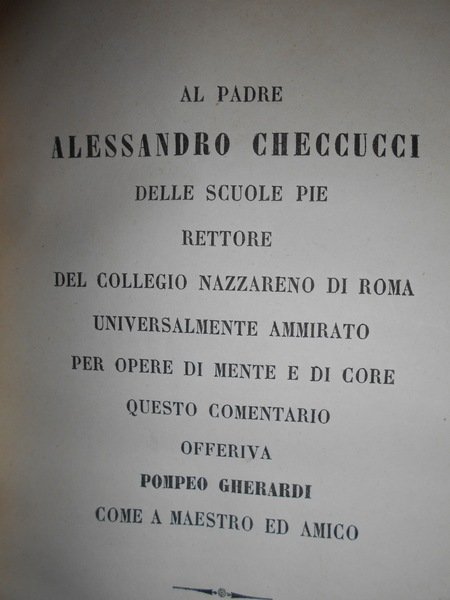 AL PADRE

ALESSANDRO CHECCUCCI

DELLE SCUOLE PIE

RETTORE

DEL COLLEGIO NAZZARENO DI ROMA

UNIVERSALMENTE AMMIRATO

PER OPERE DI MENTE E DI CORE

QUESTO COMENTARIO

OFFERIVA

POMPEO GHERARDI

COME A MAESTRO ED AMICO